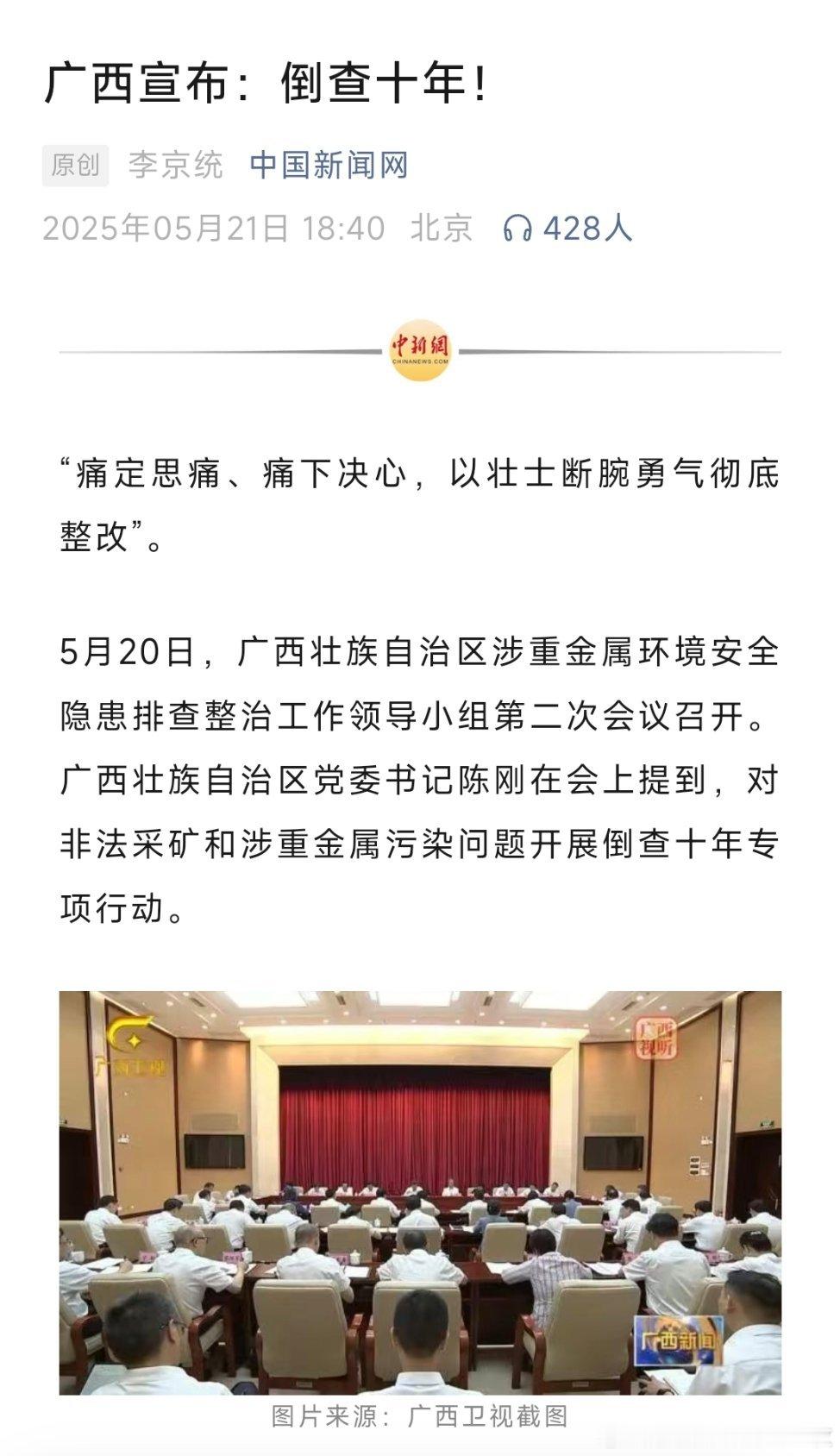 广西宣布：倒查十年!

原创 李京统 中国新闻网

2025年05月21日 18:40 北京 428人

中新网
CHINANEWS.COM

“痛定思痛、痛下决心，以壮士断腕勇气彻底整改”。

5月20日，广西壮族自治区涉重金属环境安全隐患排查整治工作领导小组第二次会议召开。广西壮族自治区党委书记陈刚在会上提到，对非法采矿和涉重金属污染问题开展倒查十年专项行动。

广西卫视

广西视听

广西新闻

图片来源：广西卫视截图